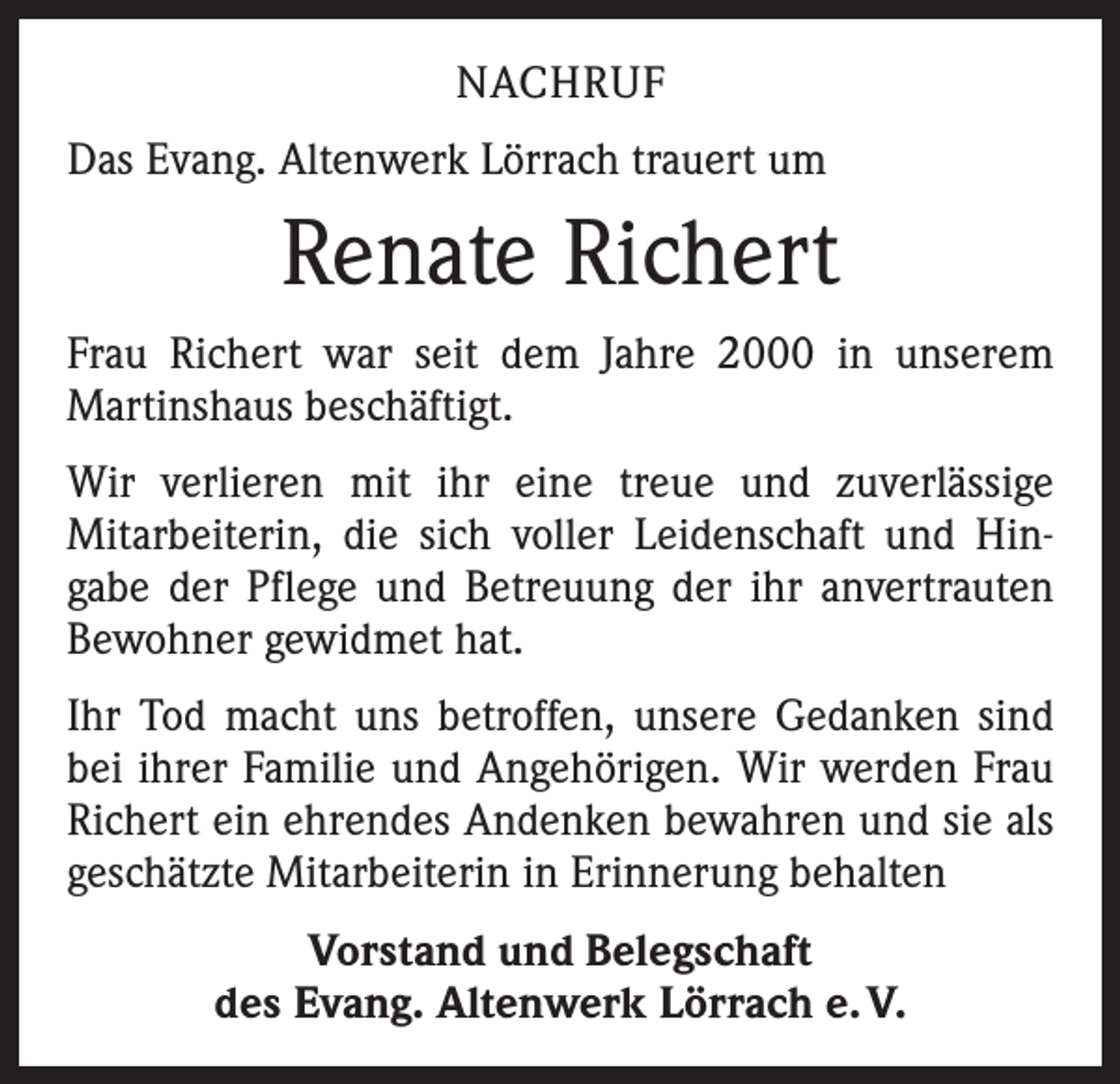 NACHRUF

Das Evang. Altenwerk Lörrach trauert um

Renate Richert

Frau Richert war seit dem Jahre 2000 in unserem Martinshaus beschäftigt.

Wir verlieren mit ihr eine treue und zuverlässige Mitarbeiterin, die sich voller Leidenschaft und Hingabe der Pflege und Betreuung der ihr anvertrauten Bewohner gewidmet hat.

Ihr Tod macht uns betroffen, unsere Gedanken sind bei ihrer Familie und Angehörigen. Wir werden Frau Richert ein ehrendes Andenken bewahren und sie als geschätzte Mitarbeiterin in Erinnerung behalten

Vorstand und Belegschaft
des Evang. Altenwerk Lörrach e. V.